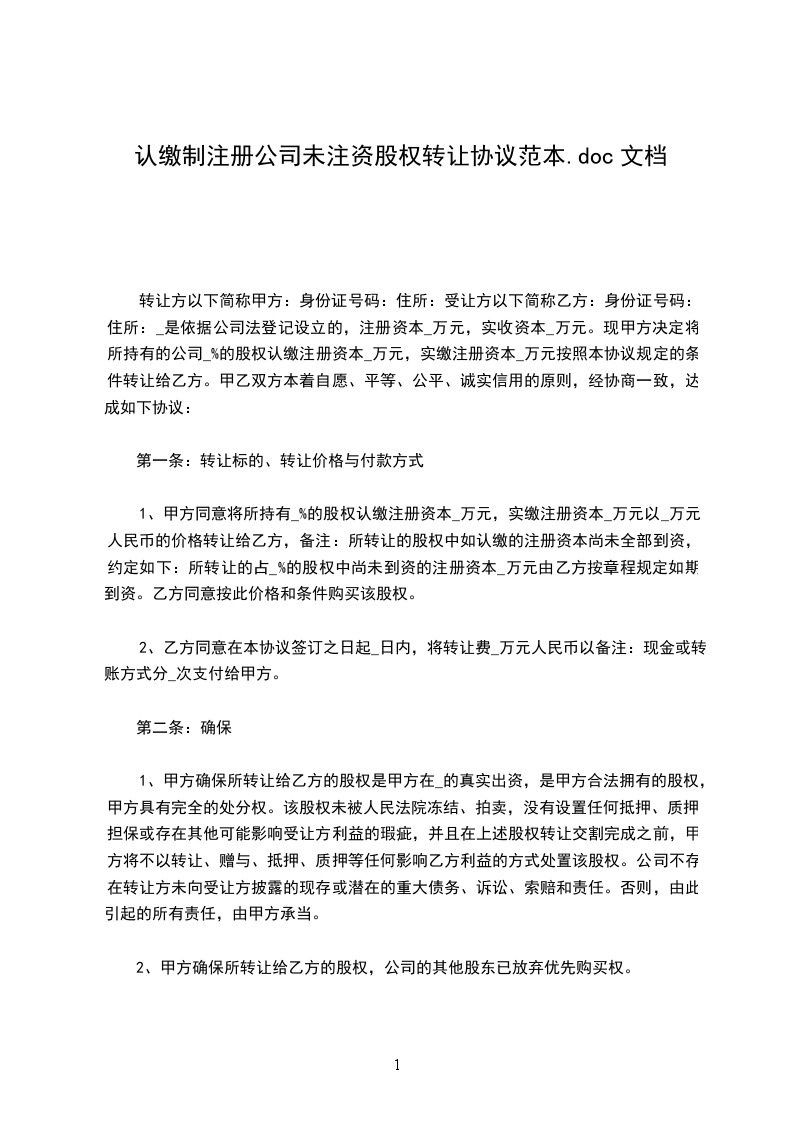 认缴制注册公司未注资股权转让协议范本.doc 文档

转让方以下简称甲方：身份证号码：住所：受让方以下简称乙方：身份证号码：住所：_是依据公司法登记设立的，注册资本_万元，实收资本_万元。现甲方决定将所持有的公司_%的股权认缴注册资本_万元，实缴注册资本_万元按照本协议规定的条件转让给乙方。甲乙双方本着自愿、平等、公平、诚实信用的原则，经协商一致，达成如下协议：

第一条：转让标的、转让价格与付款方式

1、甲方同意将所持有_%的股权认缴注册资本_万元，实缴注册资本_万元以_万元人民币的价格转让给乙方，备注：所转让的股权中如认缴的注册资本尚未全部到资，约定如下：所转让的占_%的股权中尚未到资的注册资本_万元由乙方按章程规定如期到资。乙方同意按此价格和条件购买该股权。

2、乙方同意在本协议签订之日起_日内，将转让费_万元人民币以备注：现金或转账方式分_次支付给甲方。

第二条：确保

1、甲方确保所转让给乙方的股权是甲方在_的真实出资，是甲方合法拥有的股权，甲方具有完全的处分权。该股权未被人民法院冻结、拍卖，没有设置任何抵押、质押担保或存在其他可能影响受让方利益的瑕疵，并且在上述股权转让交割完成之前，甲方将不以转让、赠与、抵押、质押等任何影响乙方利益的方式处置该股权。公司不存在转让方未向受让方披露的现存或潜在的重大债务、诉讼、索赔和责任。否则，由此引起的所有责任，由甲方承当。

2、甲方确保所转让给乙方的股权，公司的其他股东已放弃优先购买权。

1